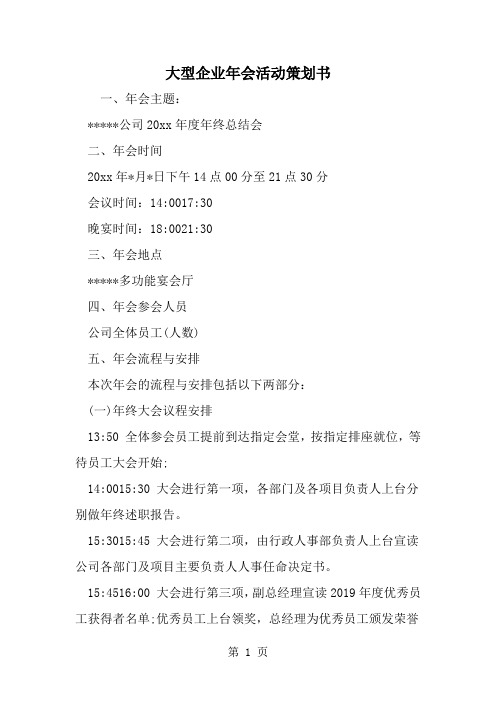 大型企业年会活动策划书

一、年会主题：

*****公司 20xx 年度年终总结会

二、年会时间

20xx 年*月*日下午 14 点 00 分至 21 点 30 分

会议时间：14:0017:30

晚宴时间：18:0021:30

三、年会地点

*****多功能宴会厅

四、年会参会人员

公司全体员工(人数)

五、年会流程与安排

本次年会的流程与安排包括以下两部分：

(一)年终大会议程安排

13:50 全体参会员工提前到达指定会堂，按指定排座就位，等待员工大会开始;

14:0015:30 大会进行第一项，各部门及各项目负责人上台分别做年终述职报告。

15:3015:45 大会进行第二项，由行政人事部负责人上台宣读公司各部门及项目主要负责人人事任命决定书。

15:4516:00 大会进行第三项，副总经理宣读 2019 年度优秀员工获得者名单;优秀员工上台领奖，总经理为优秀员工颁发荣誉

第 1 页